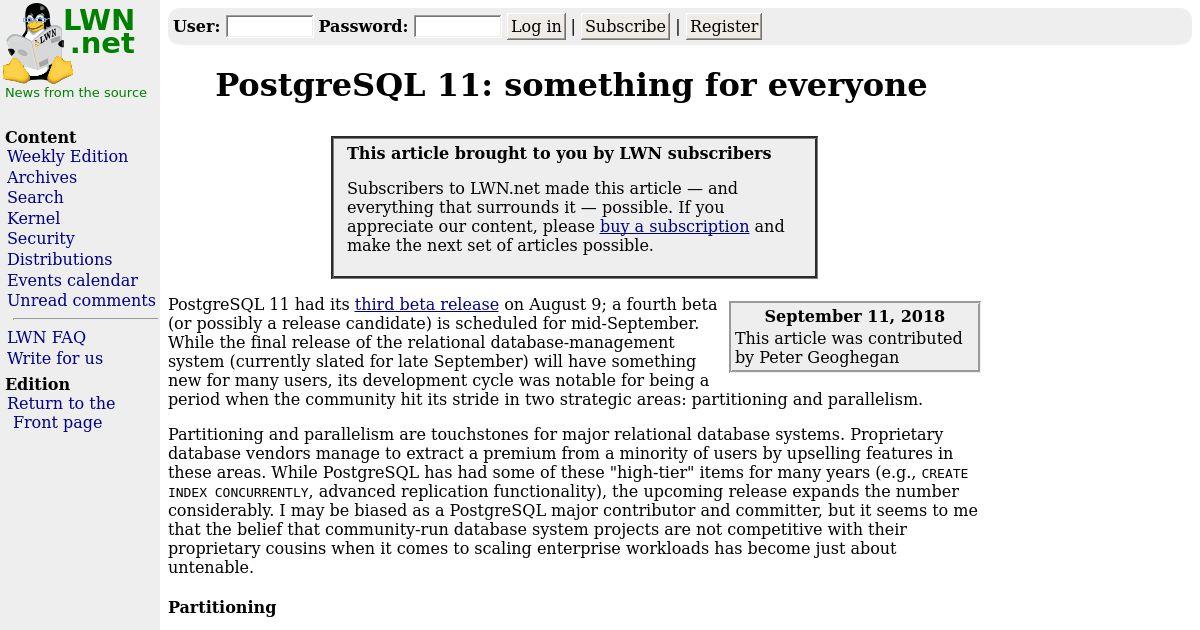 LWN .net
News from the source

Content
Weekly Edition
Archives
Search
Kernel
Security
Distributions
Events calendar
Unread comments

LWN FAQ
Write for us

Edition
Return to the Front page

User: Password: Log in | Subscribe | Register

PostgreSQL 11: something for everyone

This article brought to you by LWN subscribers

Subscribers to LWN.net made this article — and everything that surrounds it — possible. If you appreciate our content, please buy a subscription and make the next set of articles possible.

September 11, 2018
This article was contributed by Peter Geoghegan

PostgreSQL 11 had its third beta release on August 9; a fourth beta (or possibly a release candidate) is scheduled for mid-September. While the final release of the relational database-management system (currently slated for late September) will have something new for many users, its development cycle was notable for being a period when the community hit its stride in two strategic areas: partitioning and parallelism.

Partitioning and parallelism are touchstones for major relational database systems. Proprietary database vendors manage to extract a premium from a minority of users by upselling features in these areas. While PostgreSQL has had some of these "high-tier" items for many years (e.g., CREATE INDEX CONCURRENTLY, advanced replication functionality), the upcoming release expands the number considerably. I may be biased as a PostgreSQL major contributor and committer, but it seems to me that the belief that community-run database system projects are not competitive with their proprietary cousins when it comes to scaling enterprise workloads has become just about untenable.

Partitioning